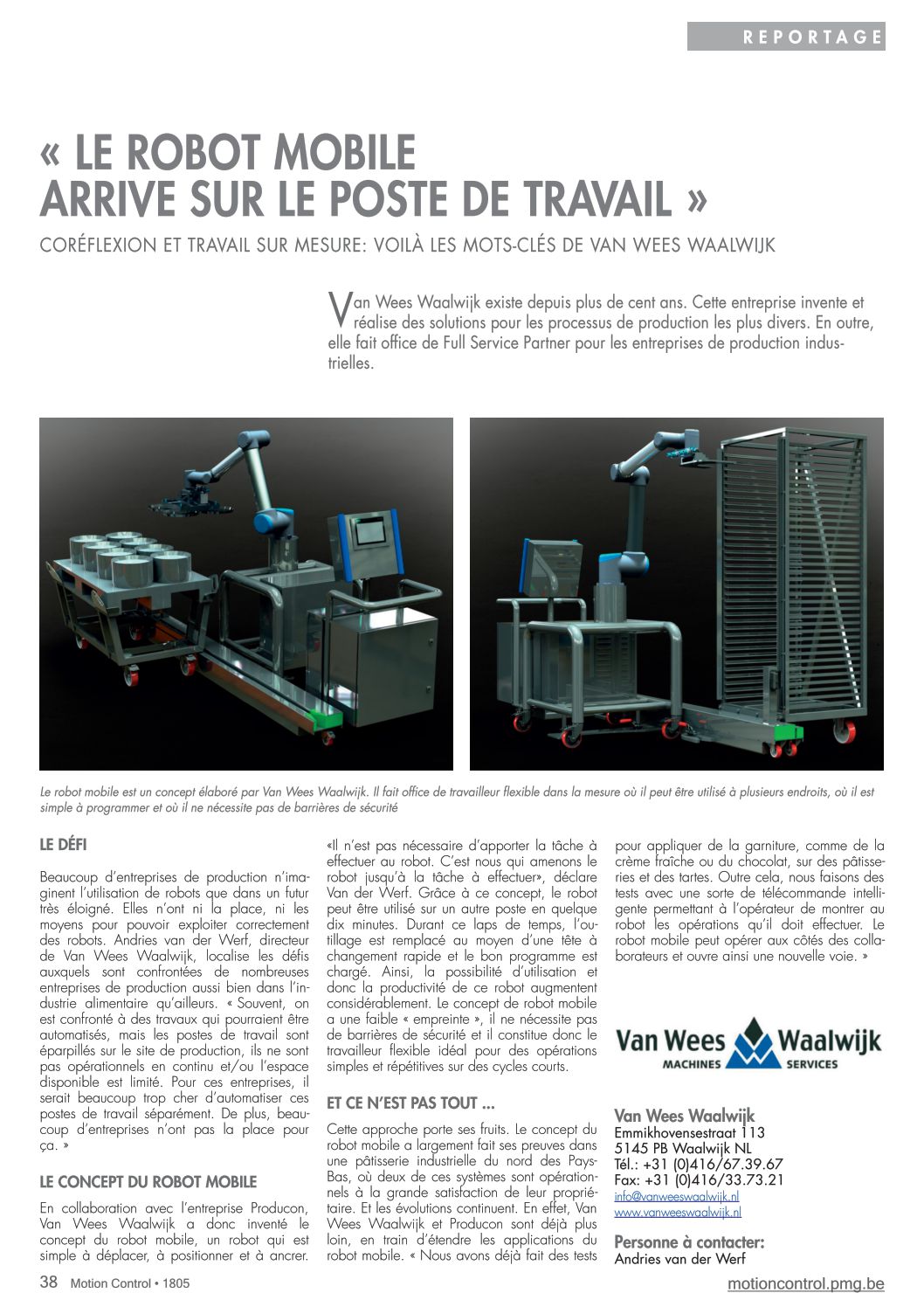 REPORTAGE

« LE ROBOT MOBILE ARRIVE SUR LE POSTE DE TRAVAIL »

CORÉFLEXION ET TRAVAIL SUR MESURE: VOILÀ LES MOTS-CLÉS DE VAN WEES WAALWIJK

Van Wees Waalwijk existe depuis plus de cent ans. Cette entreprise invente et réalise des solutions pour les processus de production les plus divers. En outre, elle fait office de Full Service Partner pour les entreprises de production industrielles.

Le robot mobile est un concept élaboré par Van Wees Waalwijk. Il fait office de travailleur flexible dans la mesure où il peut être utilisé à plusieurs endroits, où il est simple à programmer et où il ne nécessite pas de barrières de sécurité

LE DÉFI

Beaucoup d'entreprises de production n'imaginent l'utilisation de robots que dans un futur très éloigné. Elles n'ont ni la place, ni les moyens pour pouvoir exploiter correctement des robots. Andries van der Werf, directeur de Van Wees Waalwijk, localise les défis auxquels sont confrontées de nombreuses entreprises de production aussi bien dans l'industrie alimentaire qu'ailleurs. « Souvent, on est confronté à des travaux qui pourraient être automatisés, mais les postes de travail sont éparpillés sur le site de production, ils ne sont pas opérationnels en continu et/ou l'espace disponible est limité. Pour ces entreprises, il serait beaucoup trop cher d'automatiser ces postes de travail séparément. De plus, beaucoup d'entreprises n'ont pas la place pour ça. »

LE CONCEPT DU ROBOT MOBILE

En collaboration avec l'entreprise Producon, Van Wees Waalwijk a donc inventé le concept du robot mobile, un robot qui est simple à déplacer, à positionner et à ancrer. «Il n'est pas nécessaire d'apporter la tâche à effectuer au robot. C'est nous qui amenons le robot jusqu'à la tâche à effectuer», déclare Van der Werf. Grâce à ce concept, le robot peut être utilisé sur un autre poste en quelque dix minutes. Durant ce laps de temps, l'outillage est remplacé au moyen d'une tête à changement rapide et le bon programme est chargé. Ainsi, la possibilité d'utilisation et donc la productivité de ce robot augmentent considérablement. Le concept de robot mobile a une faible « empreinte », il ne nécessite pas de barrières de sécurité et il constitue donc le travailleur flexible idéal pour des opérations simples et répétitives sur des cycles courts.

ET CE N'EST PAS TOUT ...

Cette approche porte ses fruits. Le concept du robot mobile a largement fait ses preuves dans une pâtisserie industrielle du nord des Pays-Bas, où deux de ces systèmes sont opérationnels à la grande satisfaction de leur propriétaire. Et les évolutions continuent. En effet, Van Wees Waalwijk et Producon sont déjà plus loin, en train d'étendre les applications du robot mobile. « Nous avons déjà fait des tests pour appliquer de la garniture, comme de la crème fraîche ou du chocolat, sur des pâtisseries et des tartes. Outre cela, nous faisons des tests avec une sorte de télécommande intelligente permettant à l'opérateur de montrer au robot les opérations qu'il doit effectuer. Le robot mobile peut opérer aux côtés des collaborateurs et ouvre ainsi une nouvelle voie. »

Van Wees Waalwijk
MACHINES SERVICES

Van Wees Waalwijk
Emmikhovensestraat 113
5145 PB Waalwijk NL
Tél.: +31 (0)416/67.39.67
Fax: +31 (0)416/33.73.21
info@vanweeswaalwijk.nl
www.vanweeswaalwijk.nl

Personne à contacter:
Andries van der Werf

38 Motion Control • 1805
motioncontrol.pmg.be